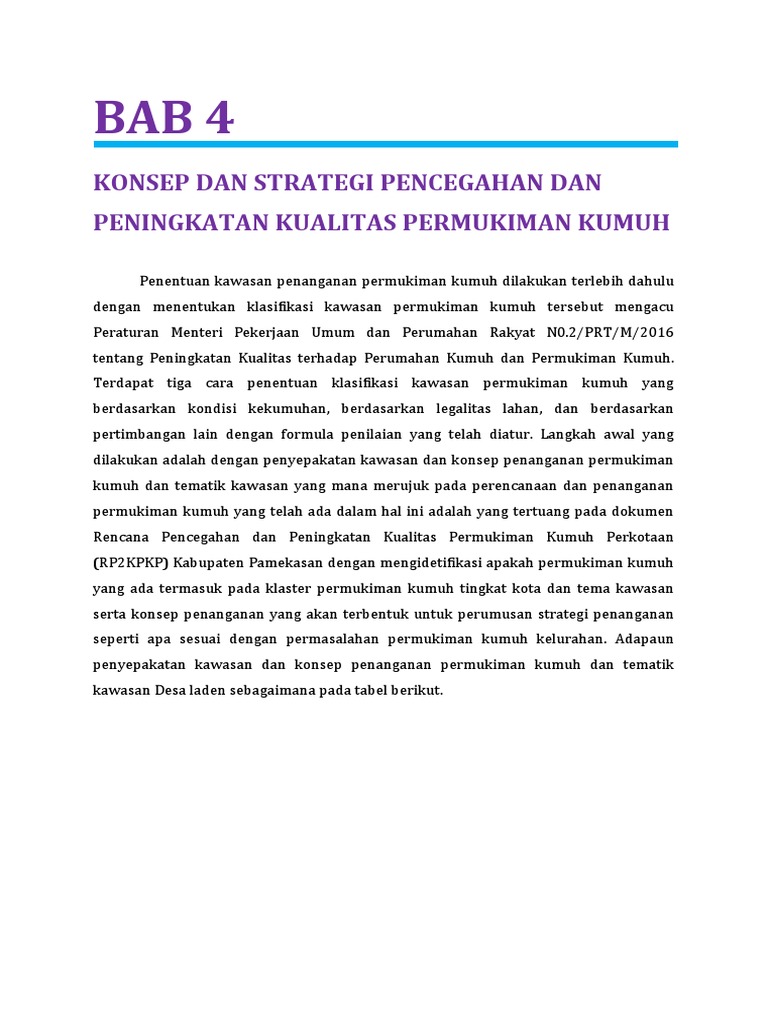 BAB 4

KONSEP DAN STRATEGI PENCEGAHAN DAN PENINGKATAN KUALITAS PERMUKIMAN KUMUH

Penentuan kawasan penanganan permukiman kumuh dilakukan terlebih dahulu dengan menentukan klasifikasi kawasan permukiman kumuh tersebut mengacu Peraturan Menteri Pekerjaan Umum dan Perumahan Rakyat N0.2/PRT/M/2016 tentang Peningkatan Kualitas terhadap Perumahan Kumuh dan Permukiman Kumuh. Terdapat tiga cara penentuan klasifikasi kawasan permukiman kumuh yang berdasarkan kondisi kekumuhan, berdasarkan legalitas lahan, dan berdasarkan pertimbangan lain dengan formula penilaian yang telah diatur. Langkah awal yang dilakukan adalah dengan penyepakatan kawasan dan konsep penanganan permukiman kumuh dan tematik kawasan yang mana merujuk pada perencanaan dan penanganan permukiman kumuh yang telah ada dalam hal ini adalah yang tertuang pada dokumen Rencana Pencegahan dan Peningkatan Kualitas Permukiman Kumuh Perkotaan (RP2KPKP) Kabupaten Pamekasan dengan mengidetifikasi apakah permukiman kumuh yang ada termasuk pada klaster permukiman kumuh tingkat kota dan tema kawasan serta konsep penanganan yang akan terbentuk untuk perumusan strategi penanganan seperti apa sesuai dengan permasalahan permukiman kumuh kelurahan. Adapaun penyepakatan kawasan dan konsep penanganan permukiman kumuh dan tematik kawasan Desa laden sebagaimana pada tabel berikut.